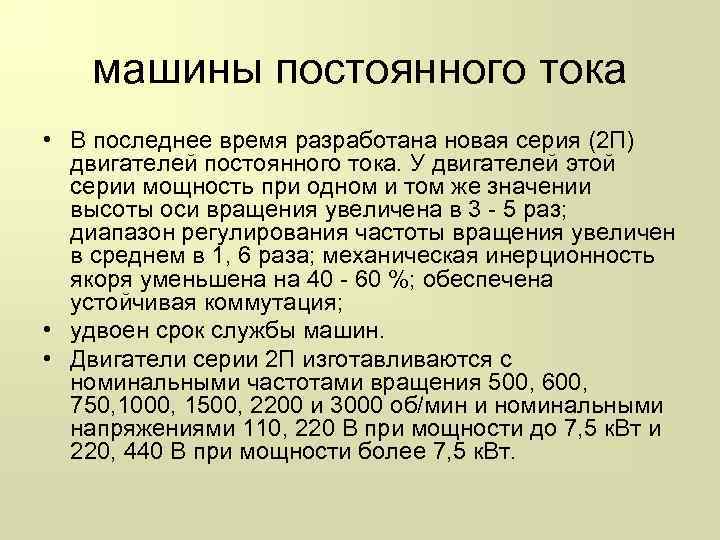 машины постоянного тока

• В последнее время разработана новая серия (2П) двигателей постоянного тока. У двигателей этой серии мощность при одном и том же значении высоты оси вращения увеличена в 3 - 5 раз; диапазон регулирования частоты вращения увеличен в среднем в 1, 6 раза; механическая инерционность якоря уменьшена на 40 - 60 %; обеспечена устойчивая коммутация;

• удвоен срок службы машин.

• Двигатели серии 2П изготавливаются с номинальными частотами вращения 500, 600, 750,1000, 1500, 2200 и 3000 об/мин и номинальными напряжениями 110, 220 В при мощности до 7,5 кВт и 220, 440 В при мощности более 7,5 кВт.